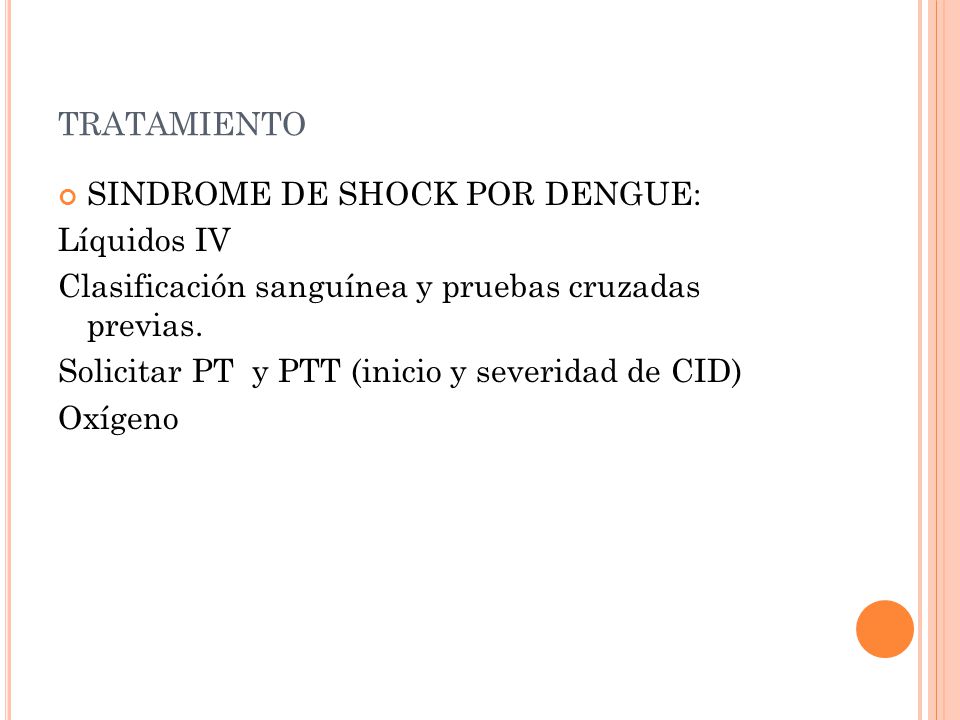 TRATAMIENTO

SINDROME DE SHOCK POR DENGUE:

Líquidos IV

Clasificación sanguínea y pruebas cruzadas previas.

Solicitar PT y PTT (inicio y severidad de CID)

Oxígeno